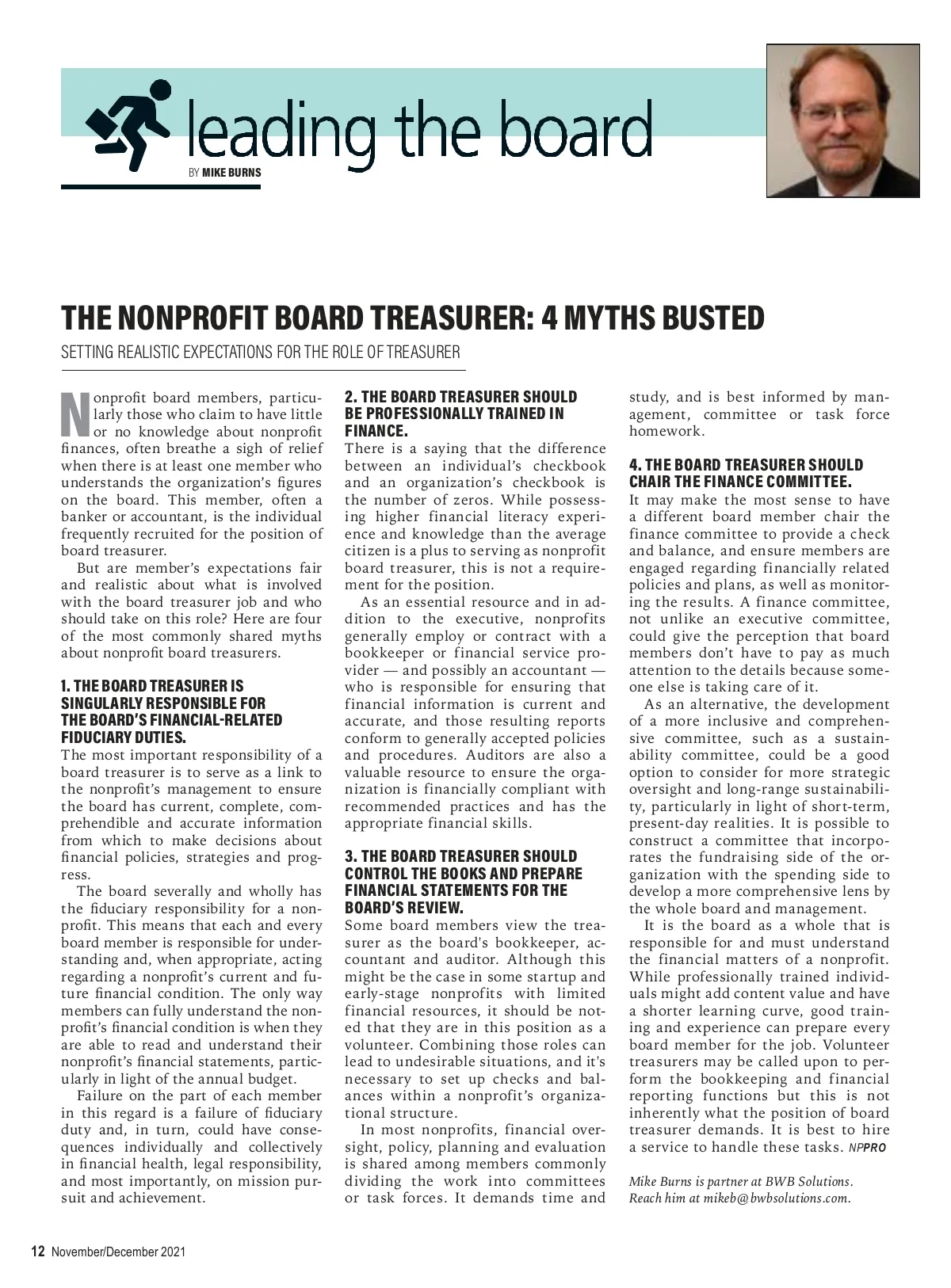 leading the board

BY MIKE BURNS

THE NONPROFIT BOARD TREASURER: 4 MYTHS BUSTED

SETTING REALISTIC EXPECTATIONS FOR THE ROLE OF TREASURER

Nonprofit board members, particularly those who claim to have little or no knowledge about nonprofit finances, often breathe a sigh of relief when there is at least one member who understands the organization's figures on the board. This member, often a banker or accountant, is the individual frequently recruited for the position of board treasurer.

But are member's expectations fair and realistic about what is involved with the board treasurer job and who should take on this role? Here are four of the most commonly shared myths about nonprofit board treasurers.

1. THE BOARD TREASURER IS SINGULARLY RESPONSIBLE FOR THE BOARD'S FINANCIAL-RELATED FIDUCIARY DUTIES.
The most important responsibility of a board treasurer is to serve as a link to the nonprofit's management to ensure the board has current, complete, comprehendible and accurate information from which to make decisions about financial policies, strategies and progress.

The board severally and wholly has the fiduciary responsibility for a nonprofit. This means that each and every board member is responsible for understanding and, when appropriate, acting regarding a nonprofit's current and future financial condition. The only way members can fully understand the nonprofit's financial condition is when they are able to read and understand their nonprofit's financial statements, particularly in light of the annual budget.

Failure on the part of each member in this regard is a failure of fiduciary duty and, in turn, could have consequences individually and collectively in financial health, legal responsibility, and most importantly, on mission pursuit and achievement.

2. THE BOARD TREASURER SHOULD BE PROFESSIONALLY TRAINED IN FINANCE.
There is a saying that the difference between an individual's checkbook and an organization's checkbook is the number of zeros. While possessing higher financial literacy experience and knowledge than the average citizen is a plus to serving as nonprofit board treasurer, this is not a requirement for the position.

As an essential resource and in addition to the executive, nonprofits generally employ or contract with a bookkeeper or financial service provider — and possibly an accountant — who is responsible for ensuring that financial information is current and accurate, and those resulting reports conform to generally accepted policies and procedures. Auditors are also a valuable resource to ensure the organization is financially compliant with recommended practices and has the appropriate financial skills.

3. THE BOARD TREASURER SHOULD CONTROL THE BOOKS AND PREPARE FINANCIAL STATEMENTS FOR THE BOARD'S REVIEW.
Some board members view the treasurer as the board's bookkeeper, accountant and auditor. Although this might be the case in some startup and early-stage nonprofits with limited financial resources, it should be noted that they are in this position as a volunteer. Combining those roles can lead to undesirable situations, and it's necessary to set up checks and balances within a nonprofit's organizational structure.

In most nonprofits, financial oversight, policy, planning and evaluation is shared among members commonly dividing the work into committees or task forces. It demands time and study, and is best informed by management, committee or task force homework.

4. THE BOARD TREASURER SHOULD CHAIR THE FINANCE COMMITTEE.
It may make the most sense to have a different board member chair the finance committee to provide a check and balance, and ensure members are engaged regarding financially related policies and plans, as well as monitoring the results. A finance committee, not unlike an executive committee, could give the perception that board members don't have to pay as much attention to the details because someone else is taking care of it.

As an alternative, the development of a more inclusive and comprehensive committee, such as a sustainability committee, could be a good option to consider for more strategic oversight and long-range sustainability, particularly in light of short-term, present-day realities. It is possible to construct a committee that incorporates the fundraising side of the organization with the spending side to develop a more comprehensive lens by the whole board and management.

It is the board as a whole that is responsible for and must understand the financial matters of a nonprofit. While professionally trained individuals might add content value and have a shorter learning curve, good training and experience can prepare every board member for the job. Volunteer treasurers may be called upon to perform the bookkeeping and financial reporting functions but this is not inherently what the position of board treasurer demands. It is best to hire a service to handle these tasks. NPPRO

Mike Burns is partner at BWB Solutions. Reach him at mikeb@bwbsolutions.com.

12 November/December 2021